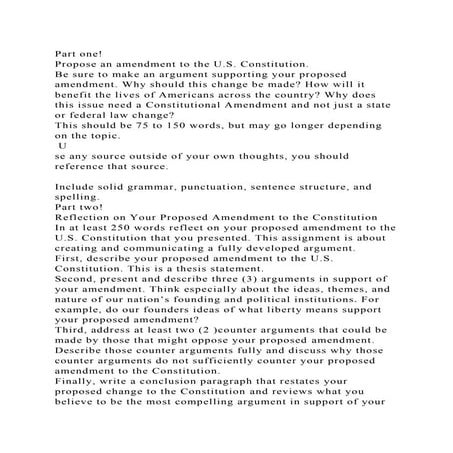 Part one!
Propose an amendment to the U.S. Constitution.
Be sure to make an argument supporting your proposed amendment. Why should this change be made? How will it benefit the lives of Americans across the country? Why does this issue need a Constitutional Amendment and not just a state or federal law change?
This should be 75 to 150 words, but may go longer depending on the topic.
U
se any source outside of your own thoughts, you should reference that source.

Include solid grammar, punctuation, sentence structure, and spelling.
Part two!
Reflection on Your Proposed Amendment to the Constitution
In at least 250 words reflect on your proposed amendment to the U.S. Constitution that you presented. This assignment is about creating and communicating a fully developed argument.
First, describe your proposed amendment to the U.S. Constitution. This is a thesis statement.
Second, present and describe three (3) arguments in support of your amendment. Think especially about the ideas, themes, and nature of our nation's founding and political institutions. For example, do our founders ideas of what liberty means support your proposed amendment?
Third, address at least two (2 )counter arguments that could be made by those that might oppose your proposed amendment. Describe those counter arguments fully and discuss why those counter arguments do not sufficiently counter your proposed amendment to the Constitution.
Finally, write a conclusion paragraph that restates your proposed change to the Constitution and reviews what you believe to be the most compelling argument in support of your